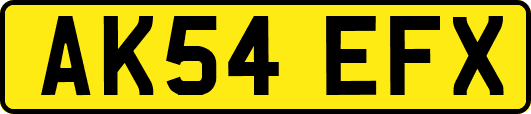 AK54 EFX